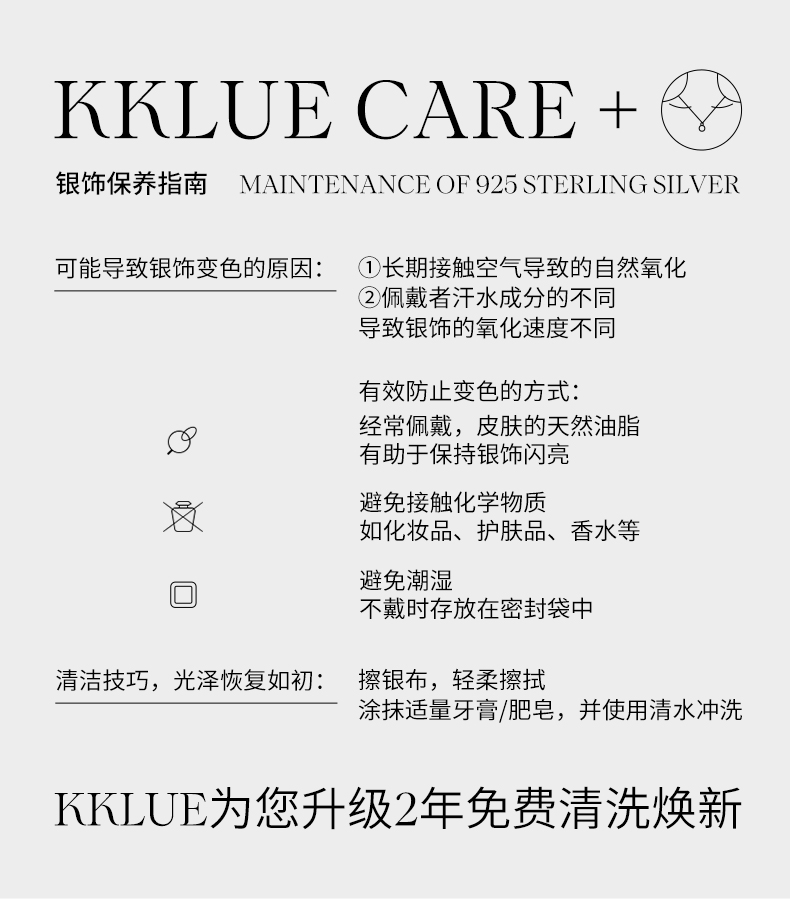 KKLUE CARE +

银饰保养指南 MAINTENANCE OF 925 STERLING SILVER

可能导致银饰变色的原因：

①长期接触空气导致的自然氧化
②佩戴者汗水成分的不同
导致银饰的氧化速度不同

有效防止变色的方式：

经常佩戴，皮肤的天然油脂
有助于保持银饰闪亮

避免接触化学物质
如化妆品、护肤品、香水等

避免潮湿
不戴时存放在密封袋中

清洁技巧，光泽恢复如初：

擦银布，轻柔擦拭
涂抹适量牙膏/肥皂，并使用清水冲洗

KKLUE为您升级2年免费清洗焕新